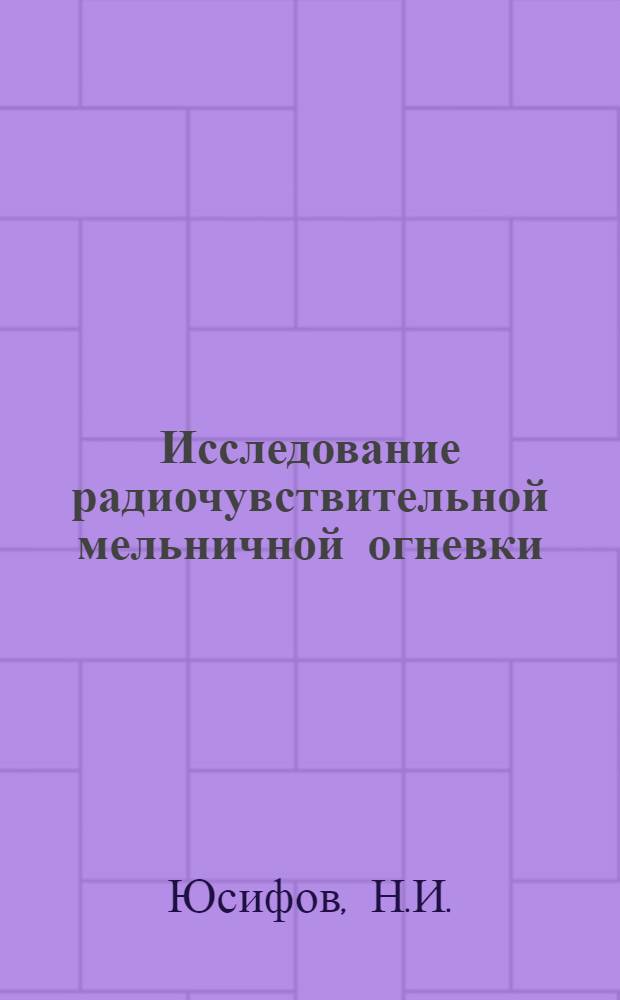 Исследование радиочувствительной мельничной огневки

Юсифов, Н.И.